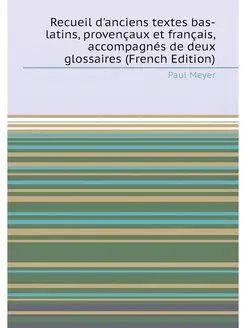 Recueil d'anciens textes bas-latins, provençaux et français, accompagnés de deux glossaires (French Edition)

Paul Meyer